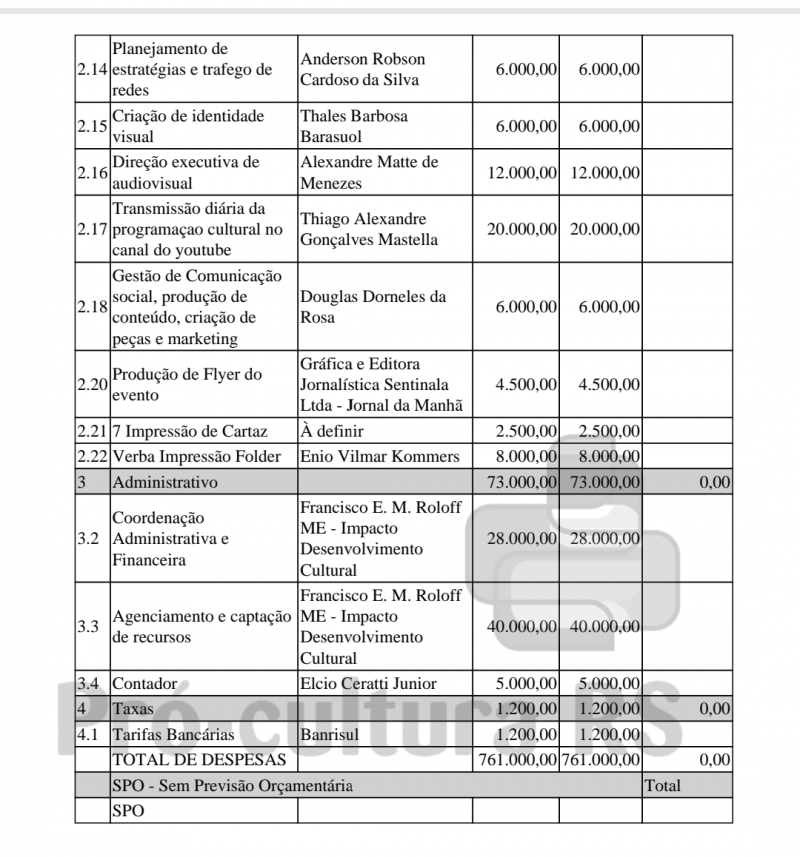 | | | | | | |
|---|---|---|---|---|---|
| 2.14 | Planejamento de estratégias e trafego de redes | Anderson Robson Cardoso da Silva | 6.000,00 | 6.000,00 | |
| 2.15 | Criação de identidade visual | Thales Barbosa Barasuol | 6.000,00 | 6.000,00 | |
| 2.16 | Direção executiva de audiovisual | Alexandre Matte de Menezes | 12.000,00 | 12.000,00 | |
| 2.17 | Transmissão diária da programaçao cultural no canal do youtube | Thiago Alexandre Gonçalves Mastella | 20.000,00 | 20.000,00 | |
| 2.18 | Gestão de Comunicação social, produção de conteúdo, criação de peças e marketing | Douglas Dorneles da Rosa | 6.000,00 | 6.000,00 | |
| 2.20 | Produção de Flyer do evento | Gráfica e Editora Jornalística Sentinala Ltda - Jornal da Manhã | 4.500,00 | 4.500,00 | |
| 2.21 | 7 Impressão de Cartaz | À definir | 2.500,00 | 2.500,00 | |
| 2.22 | Verba Impressão Folder | Enio Vilmar Kommers | 8.000,00 | 8.000,00 | |
| 3 | Administrativo | | 73.000,00 | 73.000,00 | 0,00 |
| 3.2 | Coordenação Administrativa e Financeira | Francisco E. M. Roloff ME - Impacto Desenvolvimento Cultural | 28.000,00 | 28.000,00 | |
| 3.3 | Agenciamento e captação de recursos | Francisco E. M. Roloff ME - Impacto Desenvolvimento Cultural | 40.000,00 | 40.000,00 | |
| 3.4 | Contador | Elcio Ceratti Junior | 5.000,00 | 5.000,00 | |
| 4 | Taxas | | 1.200,00 | 1.200,00 | 0,00 |
| 4.1 | Tarifas Bancárias | Banrisul | 1.200,00 | 1.200,00 | |
| | TOTAL DE DESPESAS | | 761.000,00 | 761.000,00 | 0,00 |
| | SPO - Sem Previsão Orçamentária | | | | Total |
| | SPO | | | | |

Pró-cultura RS